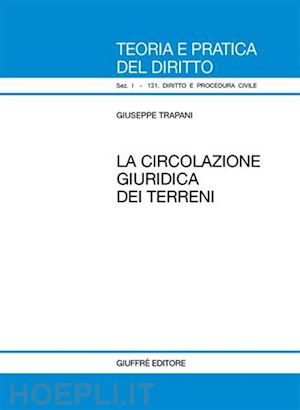 TEORIA E PRATICA
DEL DIRITTO

Sez. I - 131. DIRITTO E PROCEDURA CIVILE

GIUSEPPE TRAPANI

LA CIRCOLAZIONE
GIURIDICA
DEI TERRENI

GIUFFRÈ EDITORE

HOEPLI.IT